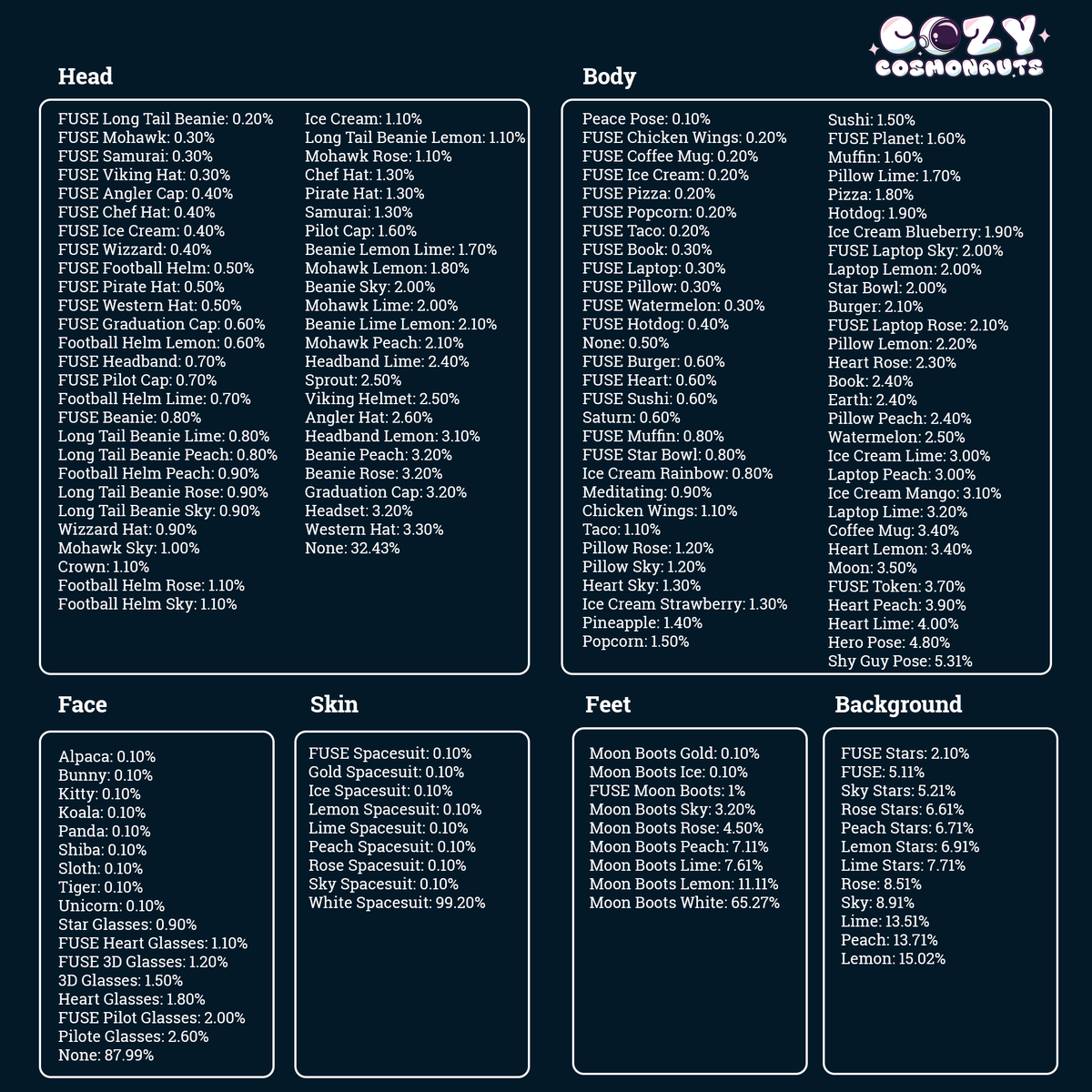 COZY COSMONAUTS

Head

FUSE Long Tail Beanie: 0.20%
FUSE Mohawk: 0.30%
FUSE Samurai: 0.30%
FUSE Viking Hat: 0.30%
FUSE Angler Cap: 0.40%
FUSE Chef Hat: 0.40%
FUSE Ice Cream: 0.40%
FUSE Wizzard: 0.40%
FUSE Football Helm: 0.50%
FUSE Pirate Hat: 0.50%
FUSE Western Hat: 0.50%
FUSE Graduation Cap: 0.60%
Football Helm Lemon: 0.60%
FUSE Headband: 0.70%
FUSE Pilot Cap: 0.70%
Football Helm Lime: 0.70%
FUSE Beanie: 0.80%
Long Tail Beanie Lime: 0.80%
Long Tail Beanie Peach: 0.80%
Football Helm Peach: 0.90%
Long Tail Beanie Rose: 0.90%
Long Tail Beanie Sky: 0.90%
Wizzard Hat: 0.90%
Mohawk Sky: 1.00%
Crown: 1.10%
Football Helm Rose: 1.10%
Football Helm Sky: 1.10%

Ice Cream: 1.10%
Long Tail Beanie Lemon: 1.10%
Mohawk Rose: 1.10%
Chef Hat: 1.30%
Pirate Hat: 1.30%
Samurai: 1.30%
Pilot Cap: 1.60%
Beanie Lemon Lime: 1.70%
Mohawk Lemon: 1.80%
Beanie Sky: 2.00%
Mohawk Lime: 2.00%
Beanie Lime Lemon: 2.10%
Mohawk Peach: 2.10%
Headband Lime: 2.40%
Sprout: 2.50%
Viking Helmet: 2.50%
Angler Hat: 2.60%
Headband Lemon: 3.10%
Beanie Peach: 3.20%
Beanie Rose: 3.20%
Graduation Cap: 3.20%
Headset: 3.20%
Western Hat: 3.30%
None: 32.43%

Body

Peace Pose: 0.10%
FUSE Chicken Wings: 0.20%
FUSE Coffee Mug: 0.20%
FUSE Ice Cream: 0.20%
FUSE Pizza: 0.20%
FUSE Popcorn: 0.20%
FUSE Taco: 0.20%
FUSE Book: 0.30%
FUSE Laptop: 0.30%
FUSE Pillow: 0.30%
FUSE Watermelon: 0.30%
FUSE Hotdog: 0.40%
None: 0.50%
FUSE Burger: 0.60%
FUSE Heart: 0.60%
FUSE Sushi: 0.60%
Saturn: 0.60%
FUSE Muffin: 0.80%
FUSE Star Bowl: 0.80%
Ice Cream Rainbow: 0.80%
Meditating: 0.90%
Chicken Wings: 1.10%
Taco: 1.10%
Pillow Rose: 1.20%
Pillow Sky: 1.20%
Heart Sky: 1.30%
Ice Cream Strawberry: 1.30%
Pineapple: 1.40%
Popcorn: 1.50%

Sushi: 1.50%
FUSE Planet: 1.60%
Muffin: 1.60%
Pillow Lime: 1.70%
Pizza: 1.80%
Hotdog: 1.90%
Ice Cream Blueberry: 1.90%
FUSE Laptop Sky: 2.00%
Laptop Lemon: 2.00%
Star Bowl: 2.00%
Burger: 2.10%
FUSE Laptop Rose: 2.10%
Pillow Lemon: 2.20%
Heart Rose: 2.30%
Book: 2.40%
Earth: 2.40%
Pillow Peach: 2.40%
Watermelon: 2.50%
Ice Cream Lime: 3.00%
Laptop Peach: 3.00%
Ice Cream Mango: 3.10%
Laptop Lime: 3.20%
Coffee Mug: 3.40%
Heart Lemon: 3.40%
Moon: 3.50%
FUSE Token: 3.70%
Heart Peach: 3.90%
Heart Lime: 4.00%
Hero Pose: 4.80%
Shy Guy Pose: 5.31%

Face

Alpaca: 0.10%
Bunny: 0.10%
Kitty: 0.10%
Koala: 0.10%
Panda: 0.10%
Shiba: 0.10%
Sloth: 0.10%
Tiger: 0.10%
Unicorn: 0.10%
Star Glasses: 0.90%
FUSE Heart Glasses: 1.10%
FUSE 3D Glasses: 1.20%
3D Glasses: 1.50%
Heart Glasses: 1.80%
FUSE Pilot Glasses: 2.00%
Pilote Glasses: 2.60%
None: 87.99%

Skin

FUSE Spacesuit: 0.10%
Gold Spacesuit: 0.10%
Ice Spacesuit: 0.10%
Lemon Spacesuit: 0.10%
Lime Spacesuit: 0.10%
Peach Spacesuit: 0.10%
Rose Spacesuit: 0.10%
Sky Spacesuit: 0.10%
White Spacesuit: 99.20%

Feet

Moon Boots Gold: 0.10%
Moon Boots Ice: 0.10%
FUSE Moon Boots: 1%
Moon Boots Sky: 3.20%
Moon Boots Rose: 4.50%
Moon Boots Peach: 7.11%
Moon Boots Lime: 7.61%
Moon Boots Lemon: 11.11%
Moon Boots White: 65.27%

Background

FUSE Stars: 2.10%
FUSE: 5.11%
Sky Stars: 5.21%
Rose Stars: 6.61%
Peach Stars: 6.71%
Lemon Stars: 6.91%
Lime Stars: 7.71%
Rose: 8.51%
Sky: 8.91%
Lime: 13.51%
Peach: 13.71%
Lemon: 15.02%